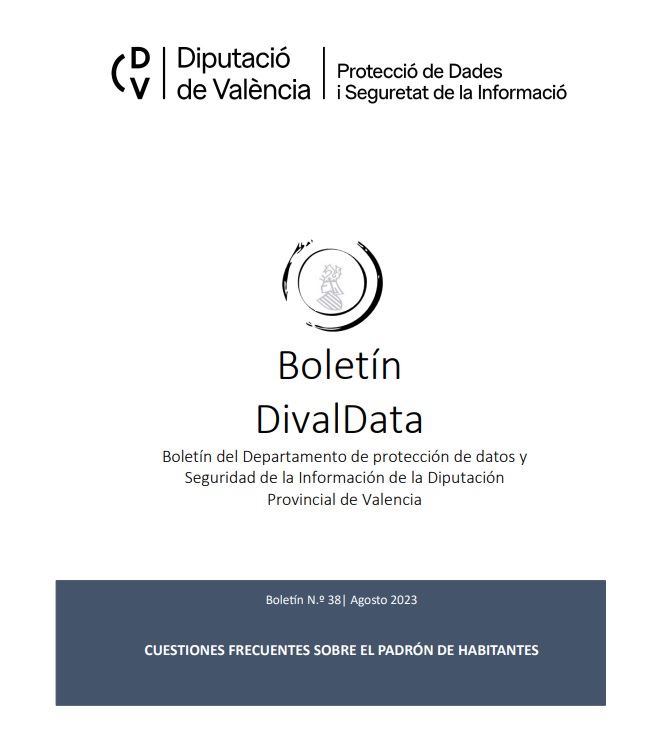 DV Diputació de València

Protecció de Dades i Seguretat de la Informació

Boletín DivalData

Boletín del Departamento de protección de datos y Seguridad de la Información de la Diputación Provincial de Valencia

Boletín N.º 38| Agosto 2023

CUESTIONES FRECUENTES SOBRE EL PADRÓN DE HABITANTES